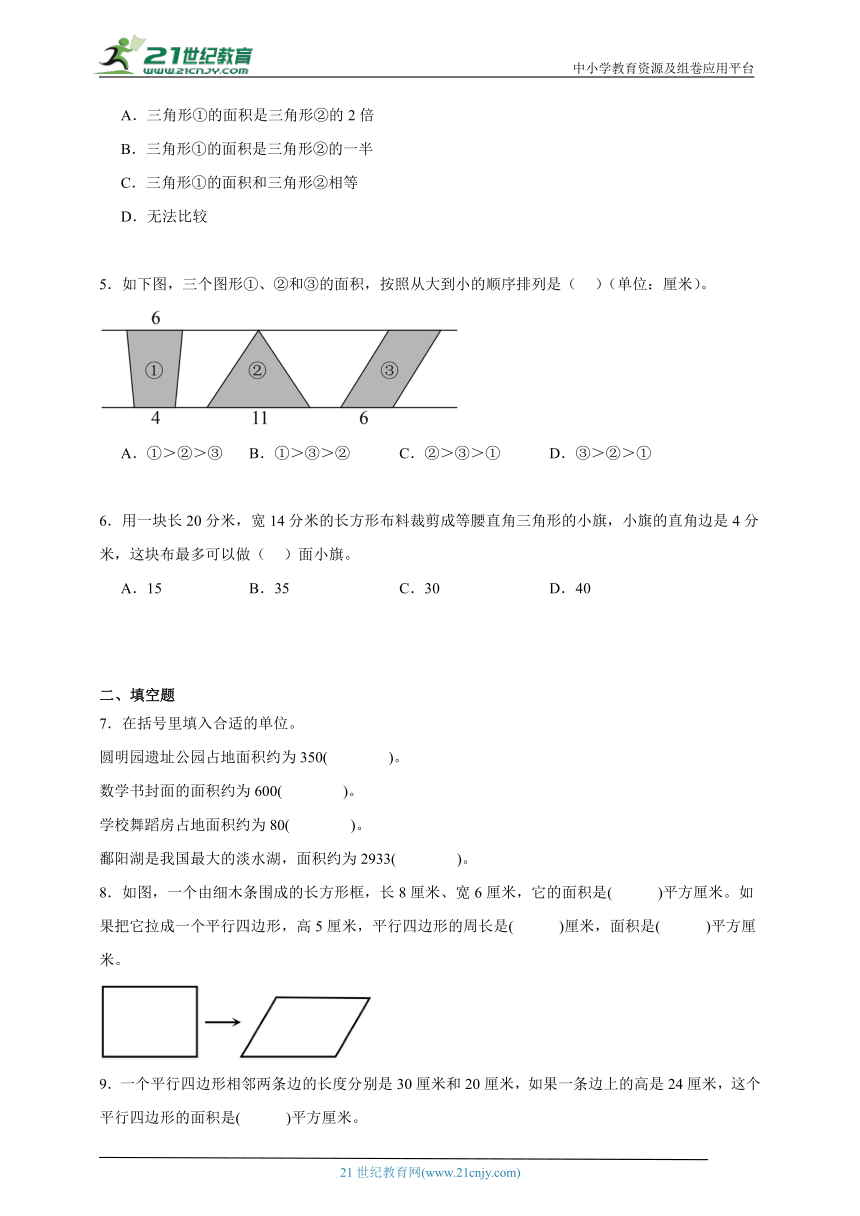 21世纪教育 www.21cnjy.com

中小学教育资源及组卷应用平台

A．三角形①的面积是三角形②的 2 倍

B．三角形①的面积是三角形②的一半

C．三角形①的面积和三角形②相等

D．无法比较

5．如下图，三个图形①、②和③的面积，按照从大到小的顺序排列是（　）（单位：厘米）。

6

①

②

③

4

11

6

A．①>②>③　　B．①>③>②　　C．②>③>①　　D．③>②>①

6．用一块长 20 分米，宽 14 分米的长方形布料裁剪成等腰直角三角形的小旗，小旗的直角边是 4 分米，这块布最多可以做（　）面小旗。

A．15　　B．35　　C．30　　D．40

二、填空题

7．在括号里填入合适的单位。

圆明园遗址公园占地面积约为 350(　　　)。

数学书封面的面积约为 600(　　　)。

学校舞蹈房占地面积约为 80(　　　)。

鄱阳湖是我国最大的淡水湖，面积约为 2933(　　　)。

8．如图，一个由细木条围成的长方形框，长 8 厘米、宽 6 厘米，它的面积是(　　)平方厘米。如果把它拉成一个平行四边形，高 5 厘米，平行四边形的周长是(　　)厘米，面积是(　　)平方厘米。

9．一个平行四边形相邻两条边的长度分别是 30 厘米和 20 厘米，如果一条边上的高是 24 厘米，这个平行四边形的面积是(　　)平方厘米。

21 世纪教育网(www.21cnjy.com)